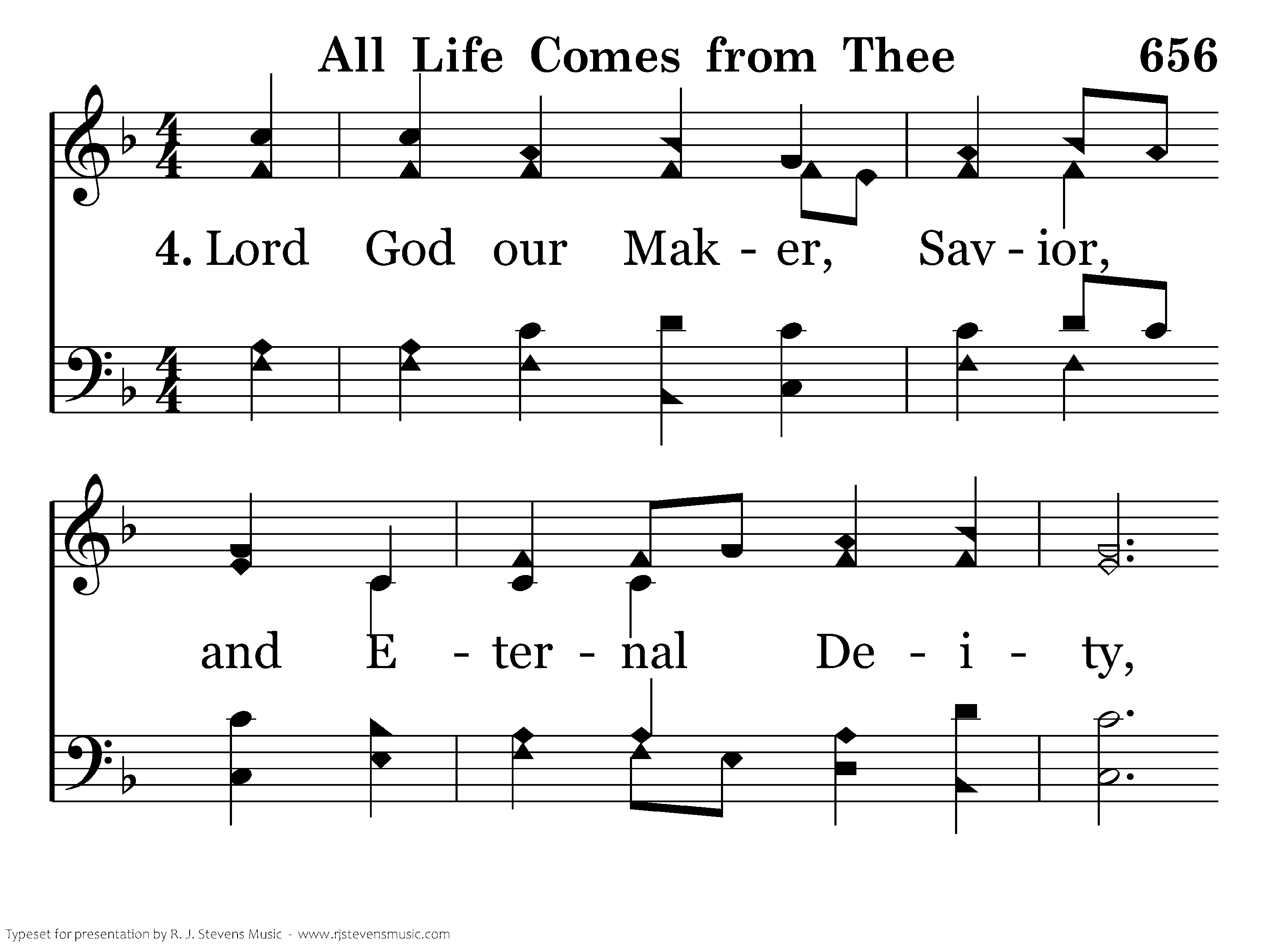 All Life Comes from Thee 656

4. Lord God our Mak - er, Sav - ior,

and E - ter - nal De - i - ty,

Typeset for presentation by R. J. Stevens Music - www.rjstevensmusic.com